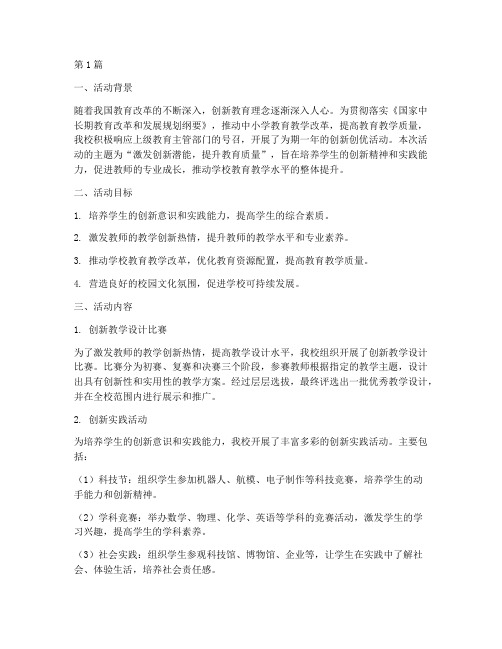 第1篇

一、活动背景

随着我国教育改革的不断深入，创新教育理念逐渐深入人心。为贯彻落实《国家中长期教育改革和发展规划纲要》，推动中小学教育教学改革，提高教育教学质量，我校积极响应上级教育主管部门的号召，开展了为期一年的创新创优活动。本次活动的主题为“激发创新潜能，提升教育质量”，旨在培养学生的创新精神和实践能力，促进教师的专业成长，推动学校教育教学水平的整体提升。

二、活动目标

1. 培养学生的创新意识和实践能力，提高学生的综合素质。

2. 激发教师的教学创新热情，提升教师的教学水平和专业素养。

3. 推动学校教育教学改革，优化教育资源配置，提高教育教学质量。

4. 营造良好的校园文化氛围，促进学校可持续发展。

三、活动内容

1. 创新教学设计比赛

为了激发教师的教学创新热情，提高教学设计水平，我校组织开展了创新教学设计比赛。比赛分为初赛、复赛和决赛三个阶段，参赛教师根据指定的教学主题，设计出具有创新性和实用性的教学方案。经过层层选拔，最终评选出一批优秀教学设计，并在全校范围内进行展示和推广。

2. 创新实践活动

为培养学生的创新意识和实践能力，我校开展了丰富多彩的创新实践活动。主要包括：

（1）科技节：组织学生参加机器人、航模、电子制作等科技竞赛，培养学生的动手能力和创新精神。

（2）学科竞赛：举办数学、物理、化学、英语等学科的竞赛活动，激发学生的学习兴趣，提高学生的学科素养。

（3）社会实践：组织学生参观科技馆、博物馆、企业等，让学生在实践中了解社会、体验生活，培养社会责任感。